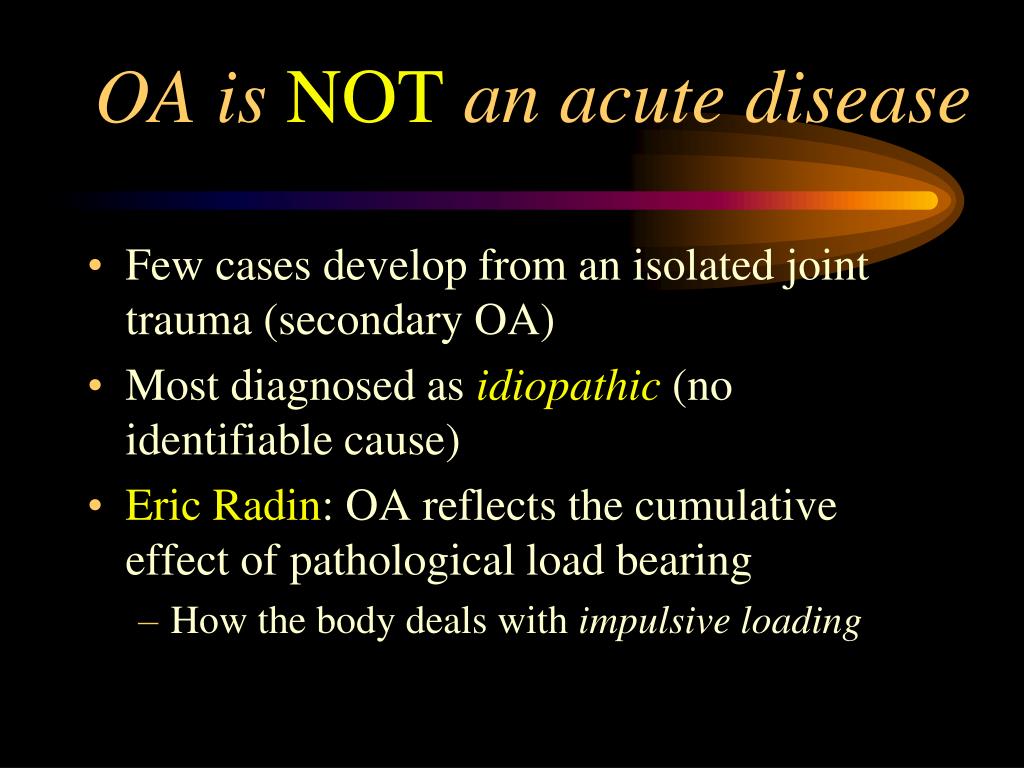 OA is NOT an acute disease

• Few cases develop from an isolated joint trauma (secondary OA)
• Most diagnosed as idiopathic (no identifiable cause)
• Eric Radin: OA reflects the cumulative effect of pathological load bearing
– How the body deals with impulsive loading